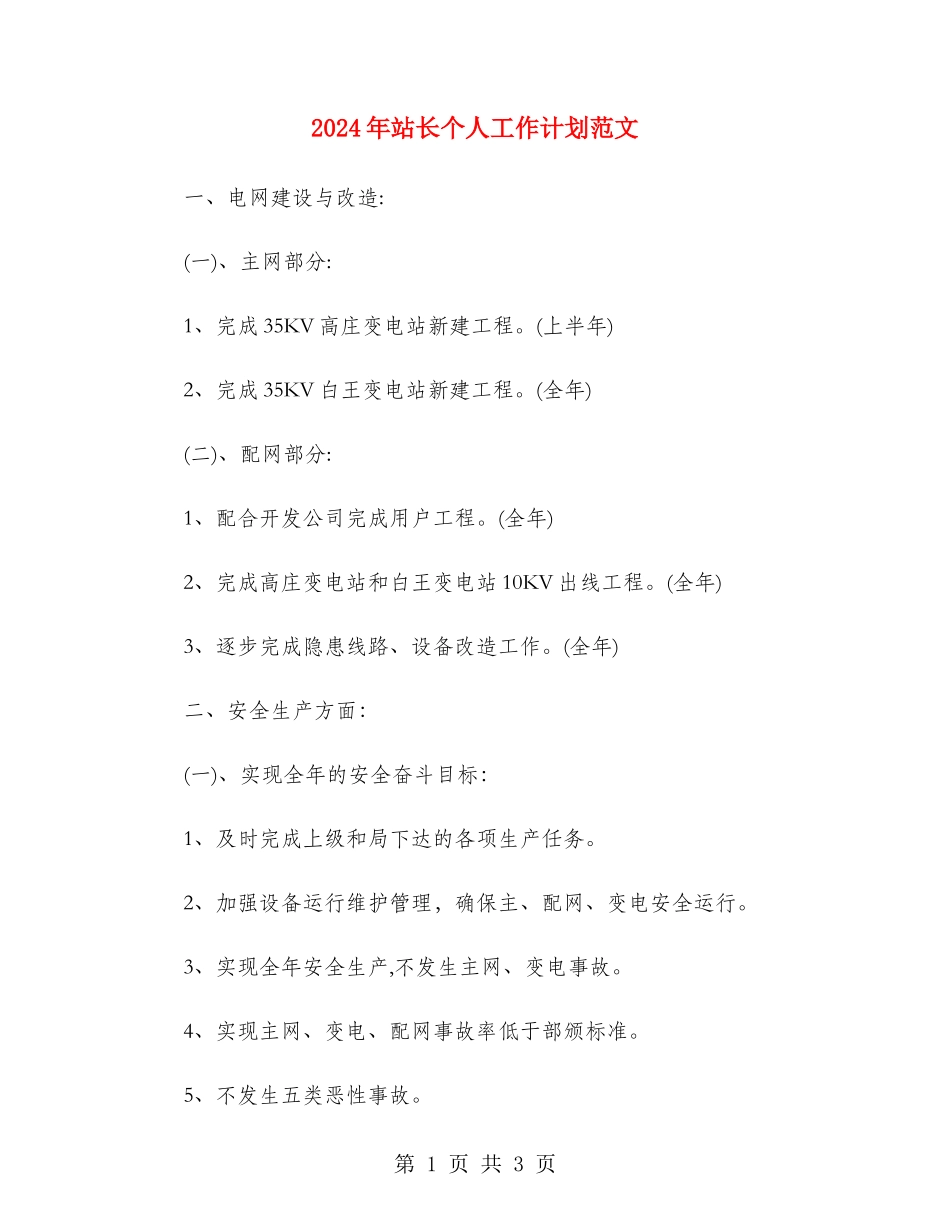 2024年站长个人工作计划范文

一、电网建设与改造:

(一)、主网部分:

1、完成35KV高庄变电站新建工程。(上半年)

2、完成35KV白王变电站新建工程。(全年)

(二)、配网部分:

1、配合开发公司完成用户工程。(全年)

2、完成高庄变电站和白王变电站10KV出线工程。(全年)

3、逐步完成隐患线路、设备改造工作。(全年)

二、安全生产方面:

(一)、实现全年的安全奋斗目标:

1、及时完成上级和局下达的各项生产任务。

2、加强设备运行维护管理，确保主、配网、变电安全运行。

3、实现全年安全生产,不发生主网、变电事故。

4、实现主网、变电、配网事故率低于部颁标准。

5、不发生五类恶性事故。

第 1 页 共 3 页